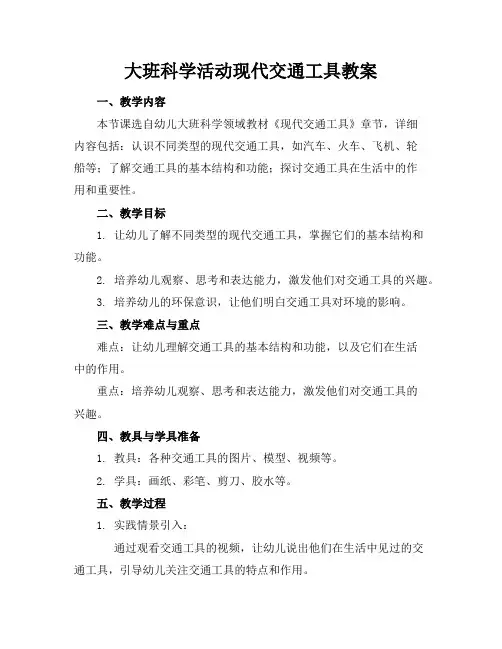 大班科学活动现代交通工具教案

一、教学内容

本节课选自幼儿大班科学领域教材《现代交通工具》章节，详细内容包括：认识不同类型的现代交通工具，如汽车、火车、飞机、轮船等；了解交通工具的基本结构和功能；探讨交通工具在生活中的作用和重要性。

二、教学目标

1. 让幼儿了解不同类型的现代交通工具，掌握它们的基本结构和功能。

2. 培养幼儿观察、思考和表达能力，激发他们对交通工具的兴趣。

3. 培养幼儿的环保意识，让他们明白交通工具对环境的影响。

三、教学难点与重点

难点：让幼儿理解交通工具的基本结构和功能，以及它们在生活中的作用。

重点：培养幼儿观察、思考和表达能力，激发他们对交通工具的兴趣。

四、教具与学具准备

1. 教具：各种交通工具的图片、模型、视频等。

2. 学具：画纸、彩笔、剪刀、胶水等。

五、教学过程

1. 实践情景引入：

通过观看交通工具的视频，让幼儿说出他们在生活中见过的交通工具，引导幼儿关注交通工具的特点和作用。